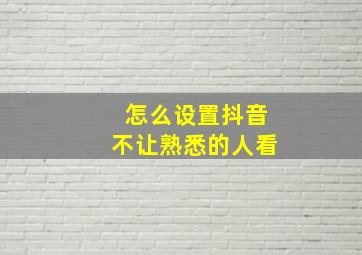 怎么设置抖音
不让熟悉的人看